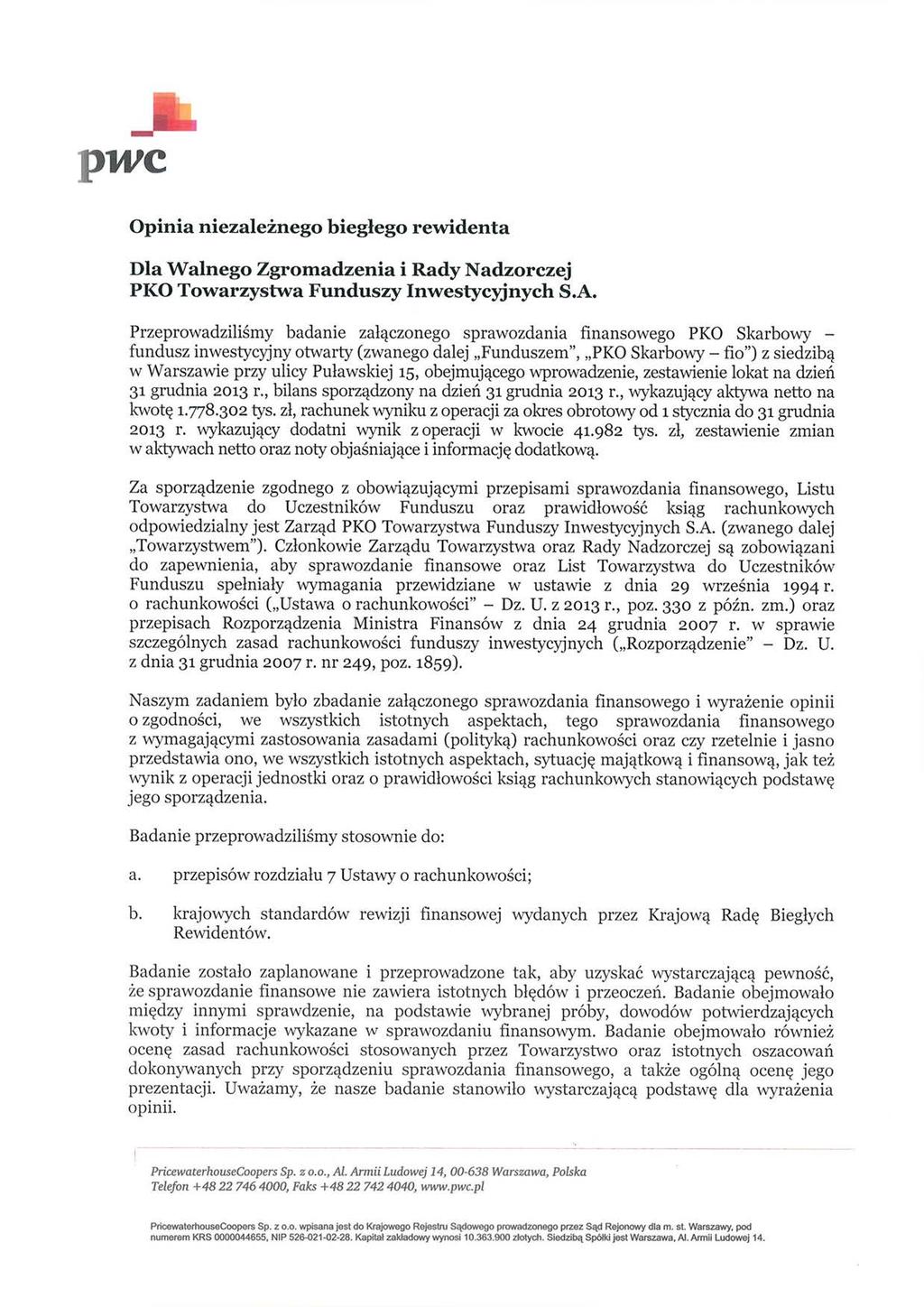 pwc

Opinia niezależnego biegłego rewidenta

Dla Walnego Zgromadzenia i Rady Nadzorczej
PKO Towarzystwa Funduszy Inwestycyjnych S.A.

Przeprowadziliśmy badanie załączonego sprawozdania finansowego PKO Skarbowy – fundusz inwestycyjny otwarty (zwanego dalej „Funduszem", „PKO Skarbowy – fio") z siedzibą w Warszawie przy ulicy Puławskiej 15, obejmującego wprowadzenie, zestawienie lokat na dzień 31 grudnia 2013 r., bilans sporządzony na dzień 31 grudnia 2013 r., wykazujący aktywa netto na kwotę 1.778.302 tys. zł, rachunek wyniku z operacji za okres obrotowy od 1 stycznia do 31 grudnia 2013 r. wykazujący dodatni wynik z operacji w kwocie 41.982 tys. zł, zestawienie zmian w aktywach netto oraz noty objaśniające i informację dodatkową.

Za sporządzenie zgodnego z obowiązującymi przepisami sprawozdania finansowego, Listu Towarzystwa do Uczestników Funduszu oraz prawidłowość ksiąg rachunkowych odpowiedzialny jest Zarząd PKO Towarzystwa Funduszy Inwestycyjnych S.A. (zwanego dalej „Towarzystwem"). Członkowie Zarządu Towarzystwa oraz Rady Nadzorczej są zobowiązani do zapewnienia, aby sprawozdanie finansowe oraz List Towarzystwa do Uczestników Funduszu spełniały wymagania przewidziane w ustawie z dnia 29 września 1994 r. o rachunkowości („Ustawa o rachunkowości" – Dz. U. z 2013 r., poz. 330 z późn. zm.) oraz przepisach Rozporządzenia Ministra Finansów z dnia 24 grudnia 2007 r. w sprawie szczególnych zasad rachunkowości funduszy inwestycyjnych („Rozporządzenie" – Dz. U. z dnia 31 grudnia 2007 r. nr 249, poz. 1859).

Naszym zadaniem było zbadanie załączonego sprawozdania finansowego i wyrażenie opinii o zgodności, we wszystkich istotnych aspektach, tego sprawozdania finansowego z wymagającymi zastosowania zasadami (polityką) rachunkowości oraz czy rzetelnie i jasno przedstawia ono, we wszystkich istotnych aspektach, sytuację majątkową i finansową, jak też wynik z operacji jednostki oraz o prawidłowości ksiąg rachunkowych stanowiących podstawę jego sporządzenia.

Badanie przeprowadziliśmy stosownie do:

a. przepisów rozdziału 7 Ustawy o rachunkowości;

b. krajowych standardów rewizji finansowej wydanych przez Krajową Radę Biegłych Rewidentów.

Badanie zostało zaplanowane i przeprowadzone tak, aby uzyskać wystarczającą pewność, że sprawozdanie finansowe nie zawiera istotnych błędów i przeoczeń. Badanie obejmowało między innymi sprawdzenie, na podstawie wybranej próby, dowodów potwierdzających kwoty i informacje wykazane w sprawozdaniu finansowym. Badanie obejmowało również ocenę zasad rachunkowości stosowanych przez Towarzystwo oraz istotnych oszacowań dokonywanych przy sporządzeniu sprawozdania finansowego, a także ogólną ocenę jego prezentacji. Uważamy, że nasze badanie stanowiło wystarczającą podstawę dla wyrażenia opinii.

PricewaterhouseCoopers Sp. z o.o., Al. Armii Ludowej 14, 00-638 Warszawa, Polska
Telefon +48 22 746 4000, Faks +48 22 742 4040, www.pwc.pl

PricewaterhouseCoopers Sp. z o.o. wpisana jest do Krajowego Rejestru Sądowego prowadzonego przez Sąd Rejonowy dla m. st. Warszawy, pod numerem KRS 0000044655, NIP 526-021-02-28. Kapitał zakładowy wynosi 10.363.900 złotych. Siedzibą Spółki jest Warszawa, Al. Armii Ludowej 14.